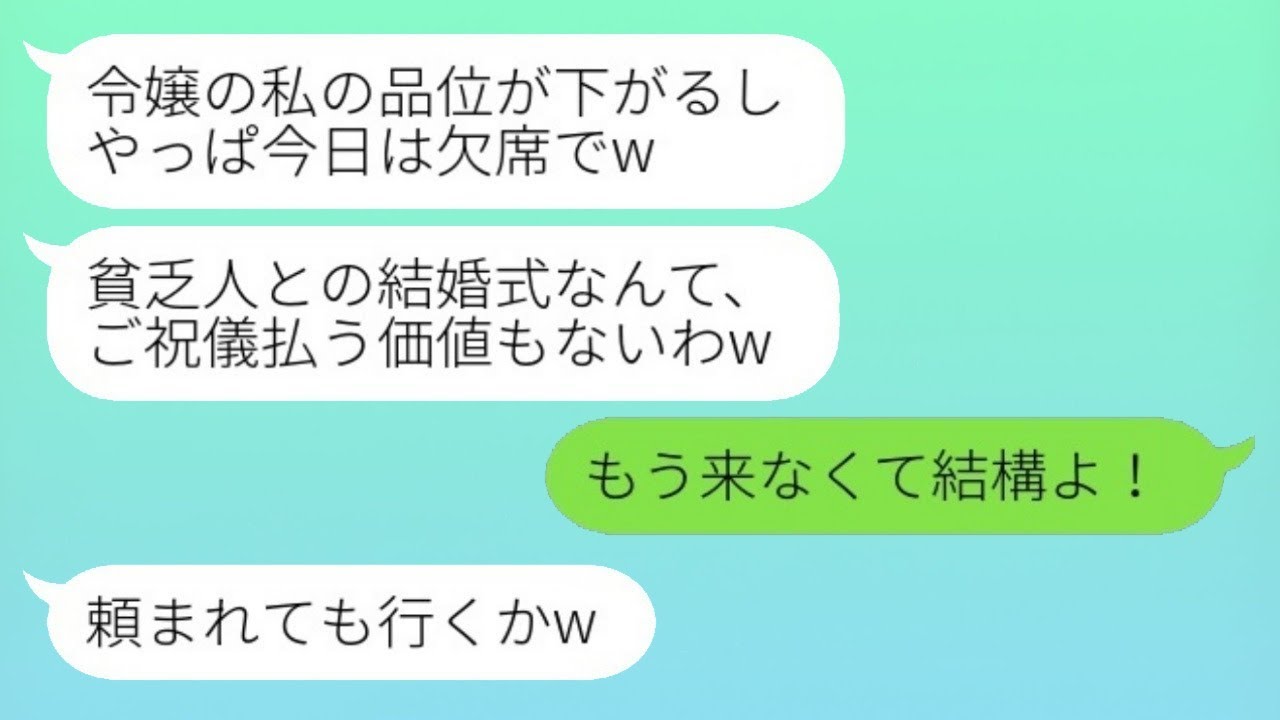 令嬢の私の品位が下がるし
やっぱ今日は欠席でw

貧乏人との結婚式なんて、
ご祝儀払う価値もないわw

もう来なくて結構よ！

頼まれても行くかw